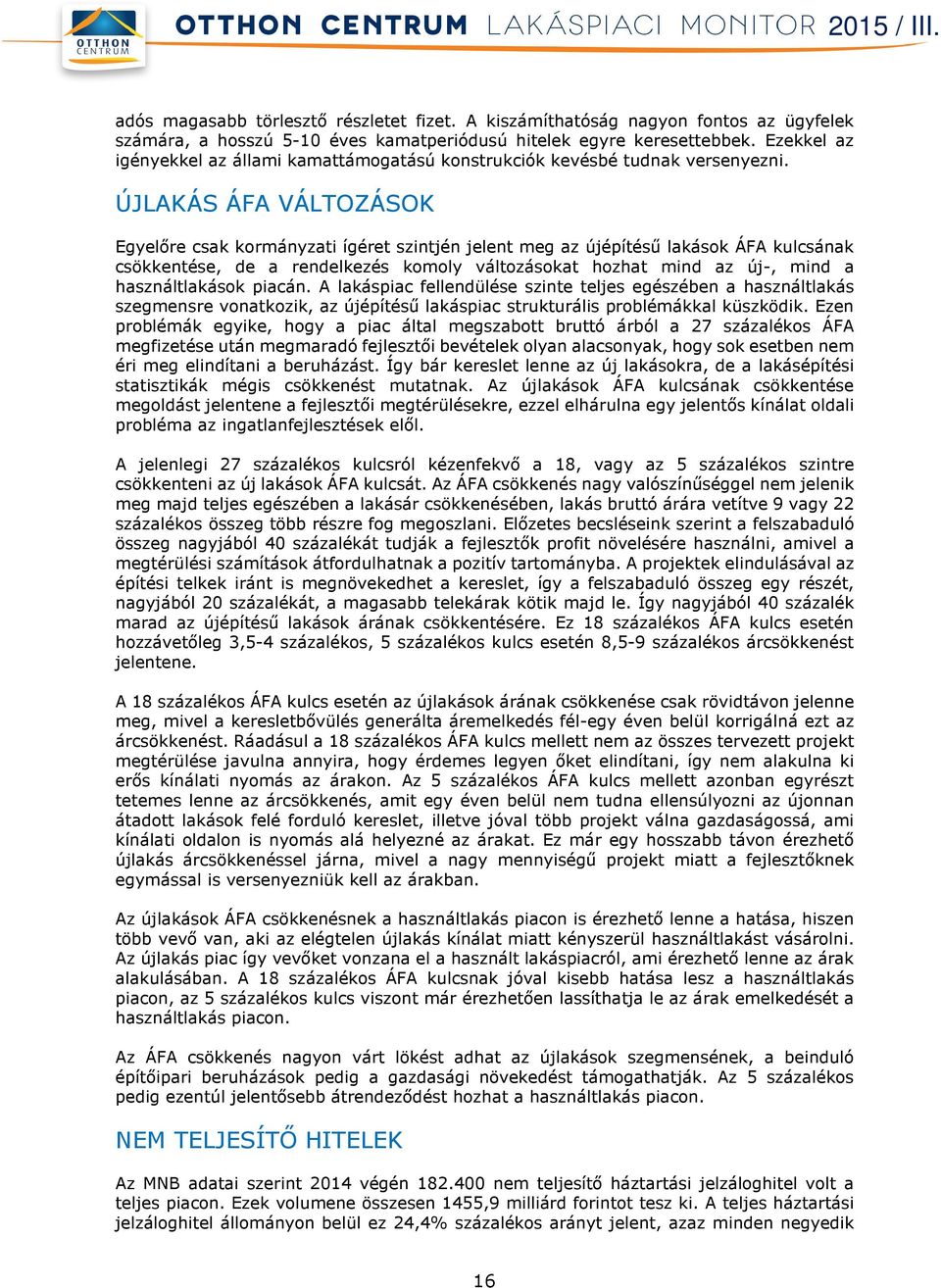 OTTHON CENTRUM

OTTHON CENTRUM LAKÁSPIACI MONITOR 2015 / III.

adós magasabb törlesztő részletet fizet. A kiszámíthatóság nagyon fontos az ügyfelek számára, a hosszú 5-10 éves kamatperiódusú hitelek egyre keresettebbek. Ezekkel az igényekkel az állami kamattámogatású konstrukciók kevésbé tudnak versenyezni.

ÚJLAKÁS ÁFA VÁLTOZÁSOK

Egyelőre csak kormányzati ígéret szintjén jelent meg az újépítésű lakások ÁFA kulcsának csökkentése, de a rendelkezés komoly változásokat hozhat mind az új-, mind a használtlakások piacán. A lakáspiac fellendülése szinte teljes egészében a használtlakás szegmensre vonatkozik, az újépítésű lakáspiac strukturális problémákkal küszködik. Ezen problémák egyike, hogy a piac által megszabott bruttó árból a 27 százalékos ÁFA megfizetése után megmaradó fejlesztői bevételek olyan alacsonyak, hogy sok esetben nem éri meg elindítani a beruházást. Így bár kereslet lenne az új lakásokra, de a lakásépítési statisztikák mégis csökkenést mutatnak. Az újlakások ÁFA kulcsának csökkentése megoldást jelentene a fejlesztői megtérülésekre, ezzel elhárulna egy jelentős kínálat oldali probléma az ingatlanfejlesztések elől.

A jelenlegi 27 százalékos kulcsról kézenfekvő a 18, vagy az 5 százalékos szintre csökkenteni az új lakások ÁFA kulcsát. Az ÁFA csökkenés nagy valószínűséggel nem jelenik meg majd teljes egészében a lakásár csökkenésében, lakás bruttó árára vetítve 9 vagy 22 százalékos összeg több részre fog megoszlani. Előzetes becsléseink szerint a felszabaduló összeg nagyjából 40 százalékát tudják a fejlesztők profit növelésére használni, amivel a megtérülési számítások átfordulhatnak a pozitív tartományba. A projektek elindulásával az építési telkek iránt is megnövekedhet a kereslet, így a felszabaduló összeg egy részét, nagyjából 20 százalékát, a magasabb telekárak kötik majd le. Így nagyjából 40 százalék marad az újépítésű lakások árának csökkentésére. Ez 18 százalékos ÁFA kulcs esetén hozzávetőleg 3,5-4 százalékos, 5 százalékos kulcs esetén 8,5-9 százalékos árcsökkenést jelentene.

A 18 százalékos ÁFA kulcs esetén az újlakások árának csökkenése csak rövidtávon jelenne meg, mivel a keresletbővülés generálta áremelkedés fél-egy éven belül korrigálná ezt az árcsökkenést. Ráadásul a 18 százalékos ÁFA kulcs mellett nem az összes tervezett projekt megtérülése javulna annyira, hogy érdemes legyen őket elindítani, így nem alakulna ki erős kínálati nyomás az árakon. Az 5 százalékos ÁFA kulcs mellett azonban egyrészt tetemes lenne az árcsökkenés, amit egy éven belül nem tudna ellensúlyozni az újonnan átadott lakások felé forduló kereslet, illetve jóval több projekt válna gazdaságossá, ami kínálati oldalon is nyomás alá helyezné az árakat. Ez már egy hosszabb távon érezhető újlakás árcsökkenéssel járna, mivel a nagy mennyiségű projekt miatt a fejlesztőknek egymással is versenyezniük kell az árakban.

Az újlakások ÁFA csökkenésnek a használtlakás piacon is érezhető lenne a hatása, hiszen több vevő van, aki az elégtelen újlakás kínálat miatt kényszerül használtlakást vásárolni. Az újlakás piac így vevőket vonzana el a használt lakáspiacról, ami érezhető lenne az árak alakulásában. A 18 százalékos ÁFA kulcsnak jóval kisebb hatása lesz a használtlakás piacon, az 5 százalékos kulcs viszont már érezhetően lassíthatja le az árak emelkedését a használtlakás piacon.

Az ÁFA csökkenés nagyon várt lökést adhat az újlakások szegmensének, a beinduló építőipari beruházások pedig a gazdasági növekedést támogathatják. Az 5 százalékos pedig ezentúl jelentősebb átrendeződést hozhat a használtlakás piacon.

NEM TELJESÍTŐ HITELEK

Az MNB adatai szerint 2014 végén 182.400 nem teljesítő háztartási jelzáloghitel volt a teljes piacon. Ezek volumene összesen 1455,9 milliárd forintot tesz ki. A teljes háztartási jelzáloghitel állományon belül ez 24,4% százalékos arányt jelent, azaz minden negyedik

16